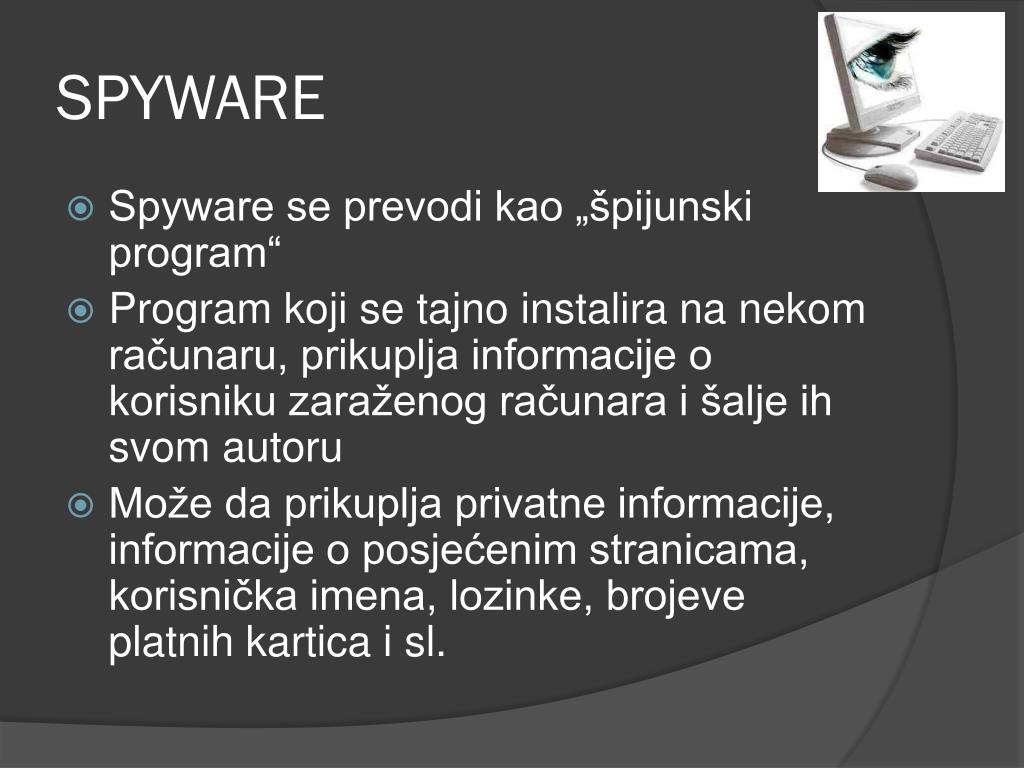 SPYWARE

Spyware se prevodi kao „špijunski program“

Program koji se tajno instalira na nekom računaru, prikuplja informacije o korisniku zaraženog računara i šalje ih svom autoru

Može da prikuplja privatne informacije, informacije o posjećenim stranicama, korisnička imena, lozinke, brojeve platnih kartica i sl.